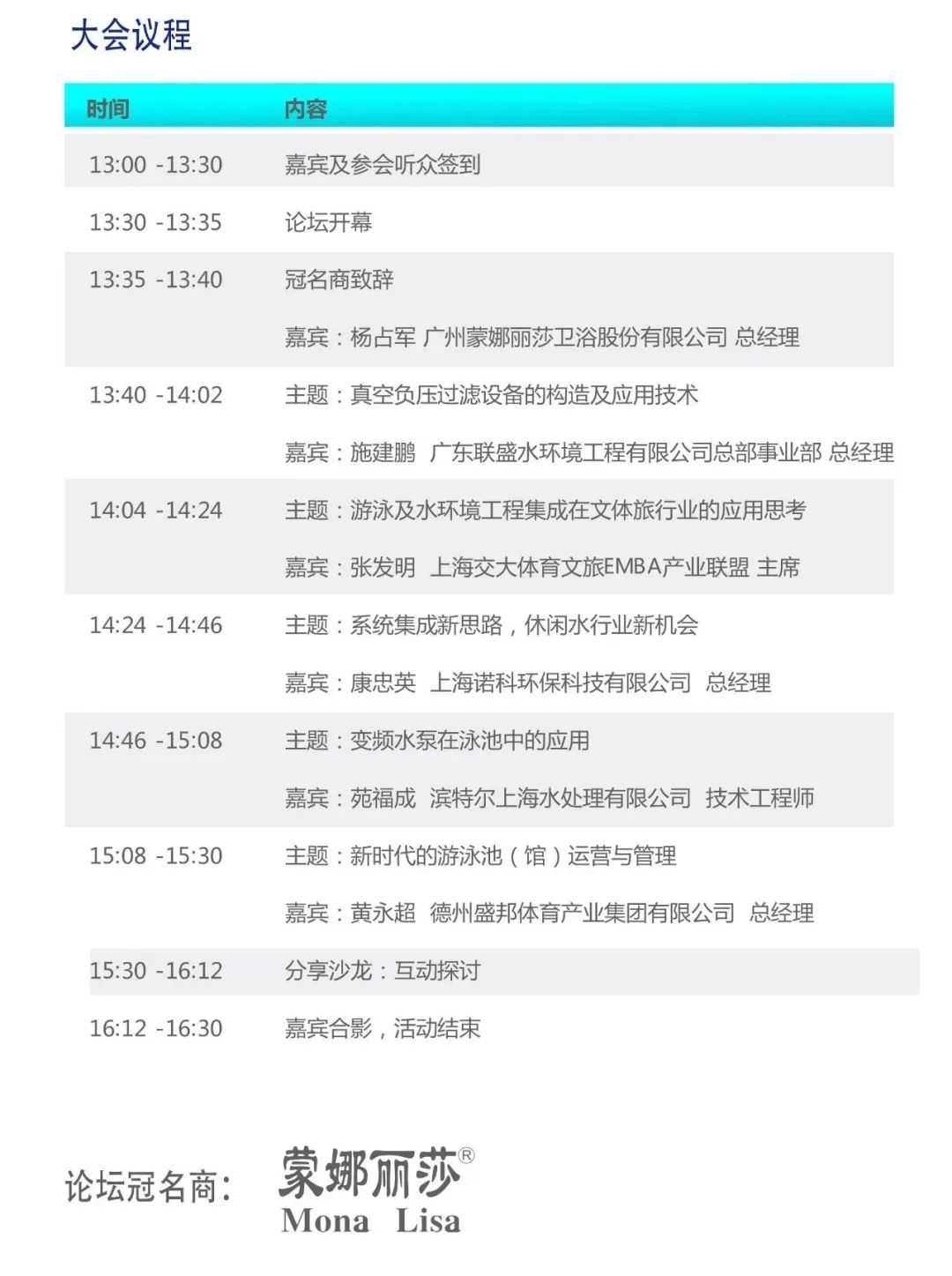 大会议程

| 时间 | 内容 |
|---|---|
| 13:00 -13:30 | 嘉宾及参会听众签到 |
| 13:30 -13:35 | 论坛开幕 |
| 13:35 -13:40 | 冠名商致辞 |
| | 嘉宾：杨占军 广州蒙娜丽莎卫浴股份有限公司 总经理 |
| 13:40 -14:02 | 主题：真空负压过滤设备的构造及应用技术 |
| | 嘉宾：施建鹏 广东联盛水环境工程有限公司总部事业部 总经理 |
| 14:04 -14:24 | 主题：游泳及水环境工程集成在文体旅行业的应用思考 |
| | 嘉宾：张发明 上海交大体育文旅EMBA产业联盟 主席 |
| 14:24 -14:46 | 主题：系统集成新思路，休闲水行业新机会 |
| | 嘉宾：康忠英 上海诺科环保科技有限公司 总经理 |
| 14:46 -15:08 | 主题：变频水泵在泳池中的应用 |
| | 嘉宾：苑福成 滨特尔上海水处理有限公司 技术工程师 |
| 15:08 -15:30 | 主题：新时代的游泳池（馆）运营与管理 |
| | 嘉宾：黄永超 德州盛邦体育产业集团有限公司 总经理 |
| 15:30 -16:12 | 分享沙龙：互动探讨 |
| 16:12 -16:30 | 嘉宾合影，活动结束 |

论坛冠名商：

蒙娜丽莎®
Mona Lisa